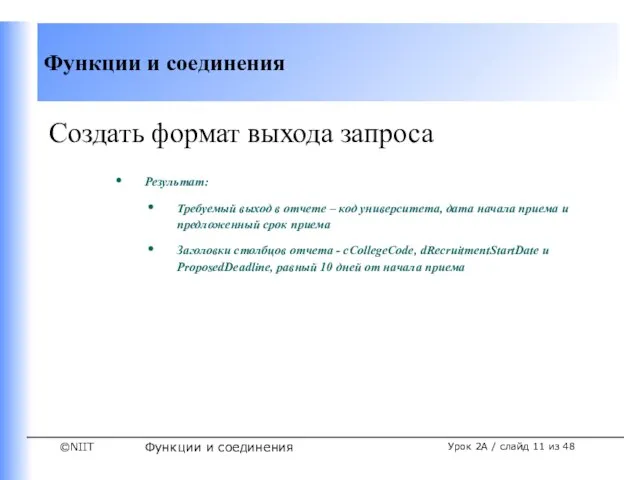 Функции и соединения

Создать формат выхода запроса

• Результат:

• Требуемый выход в отчете – код университета, дата начала приема и предложенный срок приема

• Заголовки столбцов отчета - cCollegeCode, dRecruitmentStartDate и ProposedDeadline, равный 10 дней от начала приема

©NIIT Функции и соединения Урок 2А / слайд 11 из 48